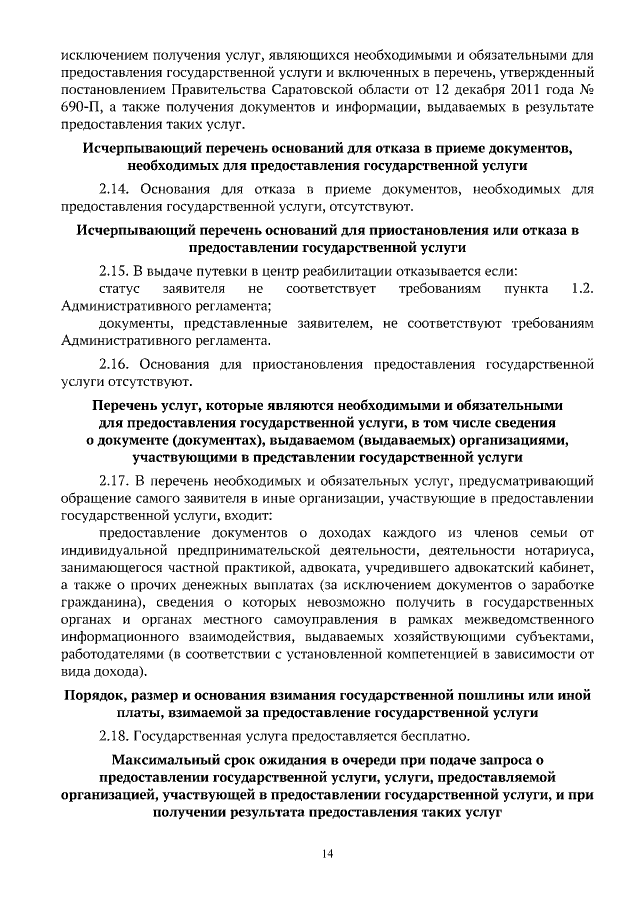 исключением получения услуг, являющихся необходимыми и обязательными для предоставления государственной услуги и включенных в перечень, утвержденный постановлением Правительства Саратовской области от 12 декабря 2011 года № 690-П, а также получения документов и информации, выдаваемых в результате предоставления таких услуг.

Исчерпывающий перечень оснований для отказа в приеме документов, необходимых для предоставления государственной услуги

2.14. Основания для отказа в приеме документов, необходимых для предоставления государственной услуги, отсутствуют.

Исчерпывающий перечень оснований для приостановления или отказа в предоставлении государственной услуги

2.15. В выдаче путевки в центр реабилитации отказывается если:

статус заявителя не соответствует требованиям пункта 1.2. Административного регламента;

документы, представленные заявителем, не соответствуют требованиям Административного регламента.

2.16. Основания для приостановления предоставления государственной услуги отсутствуют.

Перечень услуг, которые являются необходимыми и обязательными для предоставления государственной услуги, в том числе сведения о документе (документах), выдаваемом (выдаваемых) организациями, участвующими в представлении государственной услуги

2.17. В перечень необходимых и обязательных услуг, предусматривающий обращение самого заявителя в иные организации, участвующие в предоставлении государственной услуги, входит:

предоставление документов о доходах каждого из членов семьи от индивидуальной предпринимательской деятельности, деятельности нотариуса, занимающегося частной практикой, адвоката, учредившего адвокатский кабинет, а также о прочих денежных выплатах (за исключением документов о заработке гражданина), сведения о которых невозможно получить в государственных органах и органах местного самоуправления в рамках межведомственного информационного взаимодействия, выдаваемых хозяйствующими субъектами, работодателями (в соответствии с установленной компетенцией в зависимости от вида дохода).

Порядок, размер и основания взимания государственной пошлины или иной платы, взимаемой за предоставление государственной услуги

2.18. Государственная услуга предоставляется бесплатно.

Максимальный срок ожидания в очереди при подаче запроса о предоставлении государственной услуги, услуги, предоставляемой организацией, участвующей в предоставлении государственной услуги, и при получении результата предоставления таких услуг

14